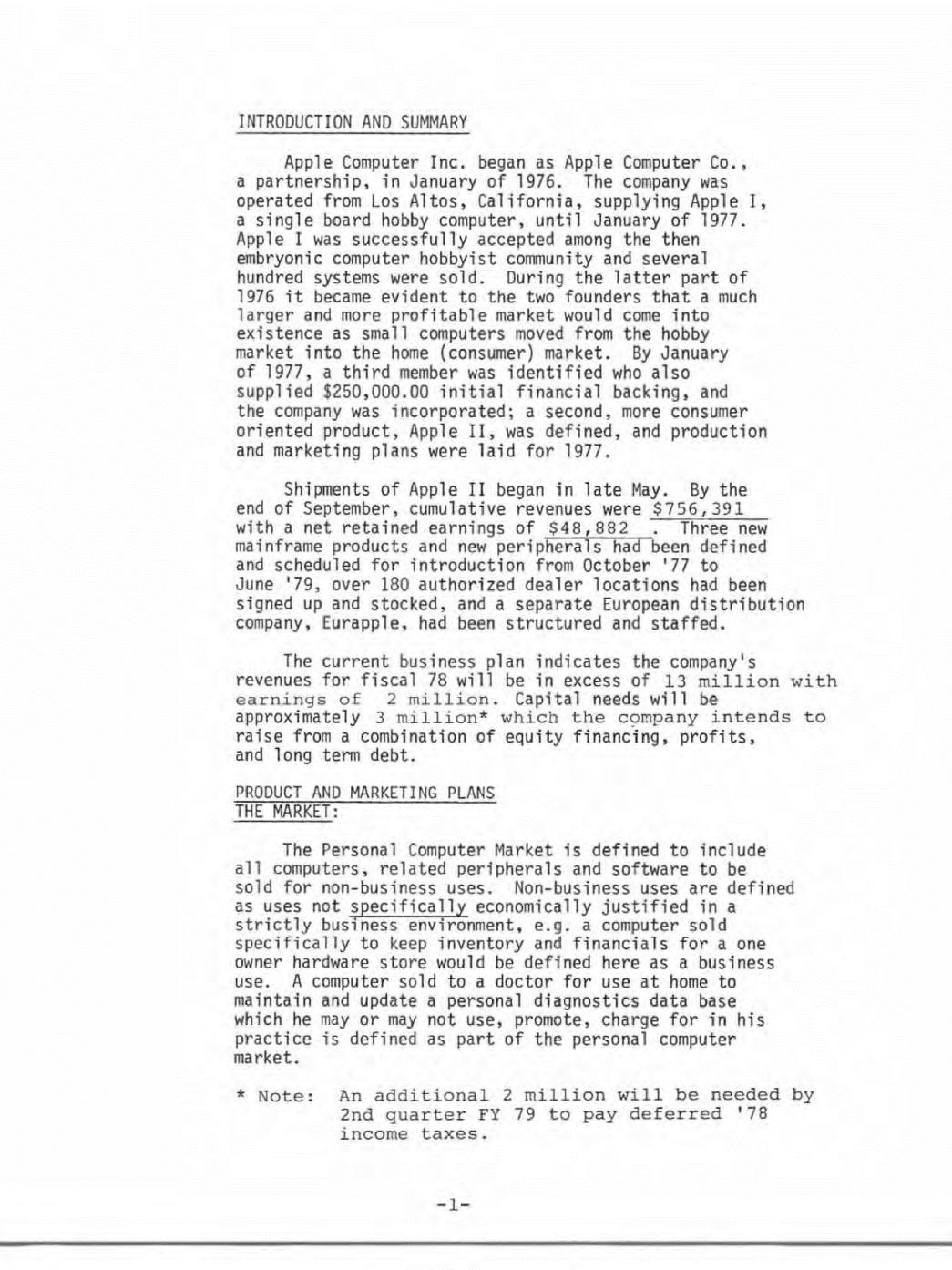 INTRODUCTION AND SUMMARY

Apple Computer Inc. began as Apple Computer Co., a partnership, in January of 1976. The company was operated from Los Altos, California, supplying Apple I, a single board hobby computer, until January of 1977. Apple I was successfully accepted among the then embryonic computer hobbyist community and several hundred systems were sold. During the latter part of 1976 it became evident to the two founders that a much larger and more profitable market would come into existence as small computers moved from the hobby market into the home (consumer) market. By January of 1977, a third member was identified who also supplied $250,000.00 initial financial backing, and the company was incorporated; a second, more consumer oriented product, Apple II, was defined, and production and marketing plans were laid for 1977.

Shipments of Apple II began in late May. By the end of September, cumulative revenues were $756,391 with a net retained earnings of $48,882 . Three new mainframe products and new peripherals had been defined and scheduled for introduction from October '77 to June '79, over 180 authorized dealer locations had been signed up and stocked, and a separate European distribution company, Eurapple, had been structured and staffed.

The current business plan indicates the company's revenues for fiscal 78 will be in excess of 13 million with earnings of 2 million. Capital needs will be approximately 3 million* which the company intends to raise from a combination of equity financing, profits, and long term debt.

PRODUCT AND MARKETING PLANS
THE MARKET:

The Personal Computer Market is defined to include all computers, related peripherals and software to be sold for non-business uses. Non-business uses are defined as uses not specifically economically justified in a strictly business environment, e.g. a computer sold specifically to keep inventory and financials for a one owner hardware store would be defined here as a business use. A computer sold to a doctor for use at home to maintain and update a personal diagnostics data base which he may or may not use, promote, charge for in his practice is defined as part of the personal computer market.

* Note: An additional 2 million will be needed by 2nd quarter FY 79 to pay deferred '78 income taxes.

-1-